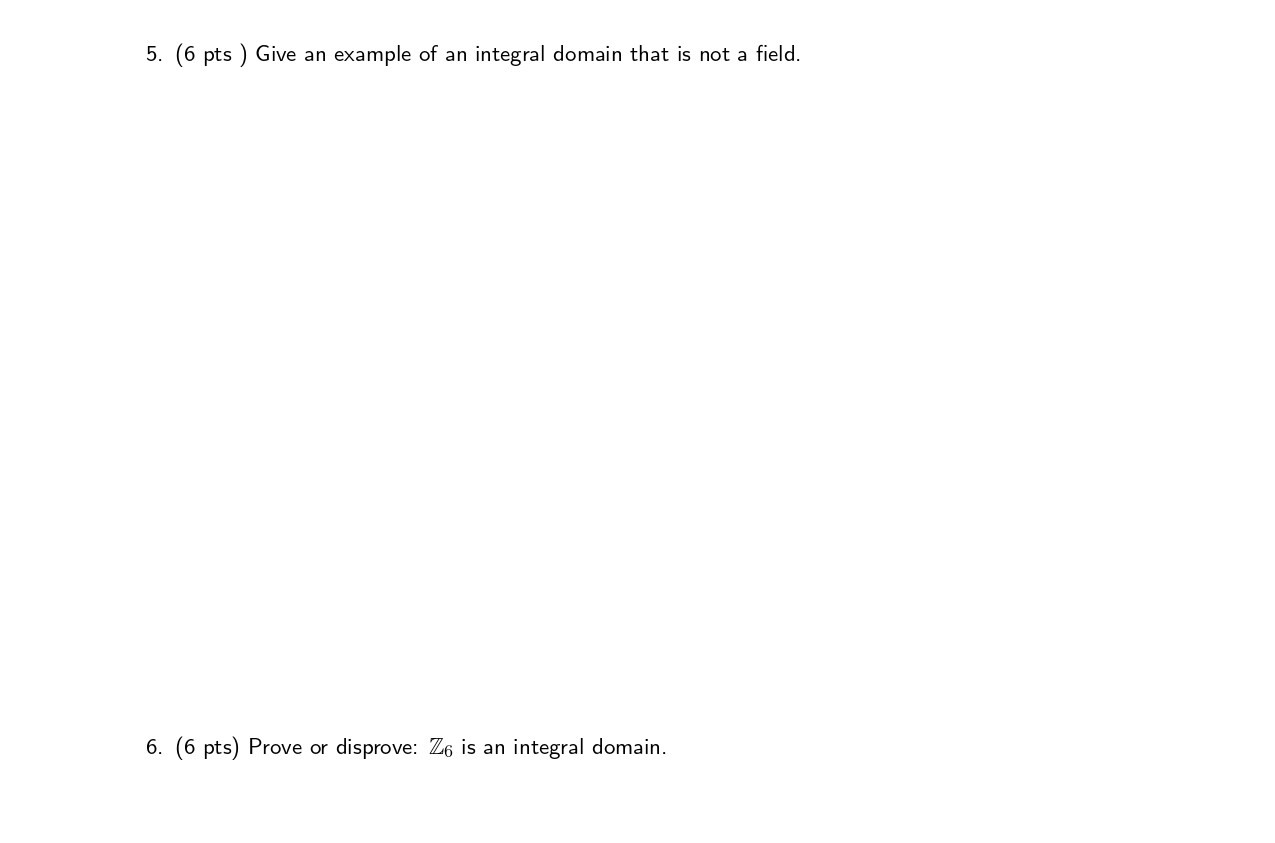 5. (6 pts ) Give an example of an integral domain that is not a field.

6. (6 pts) Prove or disprove: $\mathbb{Z}_6$ is an integral domain.